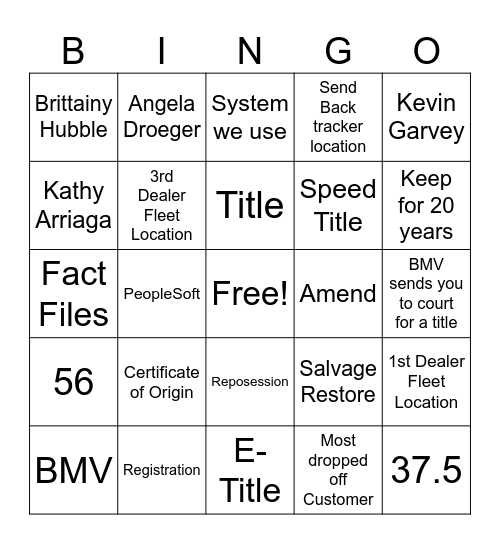 | B | I | N | G | O |
|---|---|---|---|---|
| Brittainy Hubble | Angela Droeger | System we use | Send Back tracker location | Kevin Garvey |
| Kathy Arriaga | 3rd Dealer Fleet Location | Title | Speed Title | Keep for 20 years |
| Fact Files | PeopleSoft | Free! | Amend | BMV sends you to court for a title |
| 56 | Certificate of Origin | Reposession | Salvage Restore | 1st Dealer Fleet Location |
| BMV | Registration | E-Title | Most dropped off Customer | 37.5 |